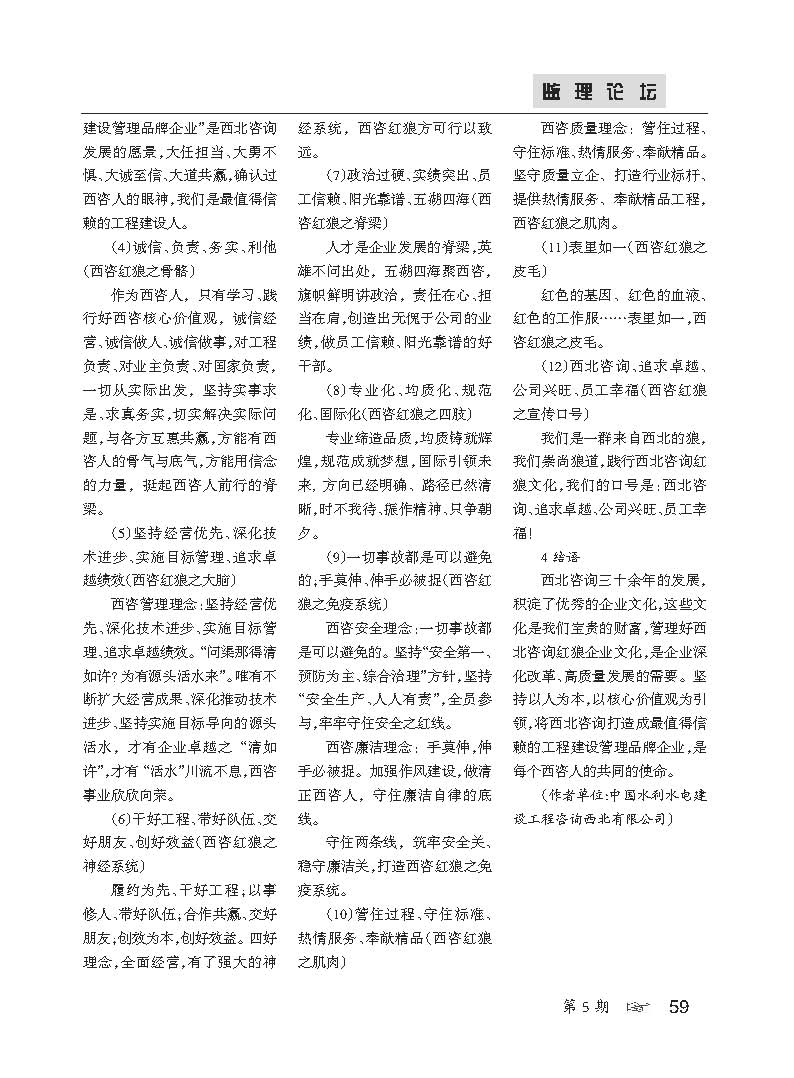 监理论坛

建设管理品牌企业”是西北咨询发展的愿景,大任担当、大勇不惧、大诚至信、大道共赢,确认过西咨人的眼神,我们是最值得信赖的工程建设人。

(4)诚信、负责、务实、利他(西咨红狼之骨骼)

作为西咨人,只有学习、践行好西咨核心价值观,诚信经营、诚信做人、诚信做事,对工程负责、对业主负责、对国家负责,一切从实际出发,坚持实事求是、求真务实,切实解决实际问题,与各方互惠共赢,方能有西咨人的骨气与底气,方能用信念的力量,挺起西咨人前行的脊梁。

(5)坚持经营优先、深化技术进步、实施目标管理、追求卓越绩效(西咨红狼之大脑)

西咨管理理念:坚持经营优先、深化技术进步、实施目标管理、追求卓越绩效。“问渠那得清如许?为有源头活水来”。唯有不断扩大经营成果、深化推动技术进步、坚持实施目标导向的源头活水,才有企业卓越之“清如许”,才有“活水”川流不息,西咨事业欣欣向荣。

(6)干好工程、带好队伍、交好朋友、创好效益(西咨红狼之神经系统)

履约为先、干好工程;以事修人、带好队伍;合作共赢、交好朋友;创效为本,创好效益。四好理念,全面经营,有了强大的神经系统,西咨红狼方可行以致远。

(7)政治过硬、实绩突出、员工信赖、阳光靠谱、五湖四海(西咨红狼之脊梁)

人才是企业发展的脊梁,英雄不问出处,五湖四海聚西咨,旗帜鲜明讲政治,责任在心、担当在肩,创造出无愧于公司的业绩,做员工信赖、阳光靠谱的好干部。

(8)专业化、均质化、规范化、国际化(西咨红狼之四肢)

专业缔造品质,均质铸就辉煌,规范成就梦想,国际引领未来,方向已经明确、路径已然清晰,时不我待、振作精神、只争朝夕。

(9)一切事故都是可以避免的;手莫伸、伸手必被捉(西咨红狼之免疫系统)

西咨安全理念:一切事故都是可以避免的。坚持“安全第一、预防为主、综合治理”方针,坚持“安全生产、人人有责”,全员参与,牢牢守住安全之红线。

西咨廉洁理念:手莫伸,伸手必被捉。加强作风建设,做清正西咨人,守住廉洁自律的底线。

守住两条线,筑牢安全关、稳守廉洁关,打造西咨红狼之免疫系统。

(10)管住过程、守住标准、热情服务、奉献精品(西咨红狼之肌肉)

西咨质量理念:管住过程、守住标准、热情服务、奉献精品。坚守质量立企、打造行业标杆、提供热情服务、奉献精品工程,西咨红狼之肌肉。

(11)表里如一(西咨红狼之皮毛)

红色的基因、红色的血液、红色的工作服……表里如一,西咨红狼之皮毛。

(12)西北咨询、追求卓越、公司兴旺、员工幸福(西咨红狼之宣传口号)

我们是一群来自西北的狼,我们崇尚狼道,践行西北咨询红狼文化,我们的口号是:西北咨询、追求卓越、公司兴旺、员工幸福!

4 结语

西北咨询三十余年的发展,积淀了优秀的企业文化,这些文化是我们宝贵的财富,管理好西北咨询红狼企业文化,是企业深化改革、高质量发展的需要。坚持以人为本,以核心价值观为引领,将西北咨询打造成最值得信赖的工程建设管理品牌企业,是每个西咨人的共同的使命。

(作者单位:中国水利水电建设工程咨询西北有限公司)

第5期 59